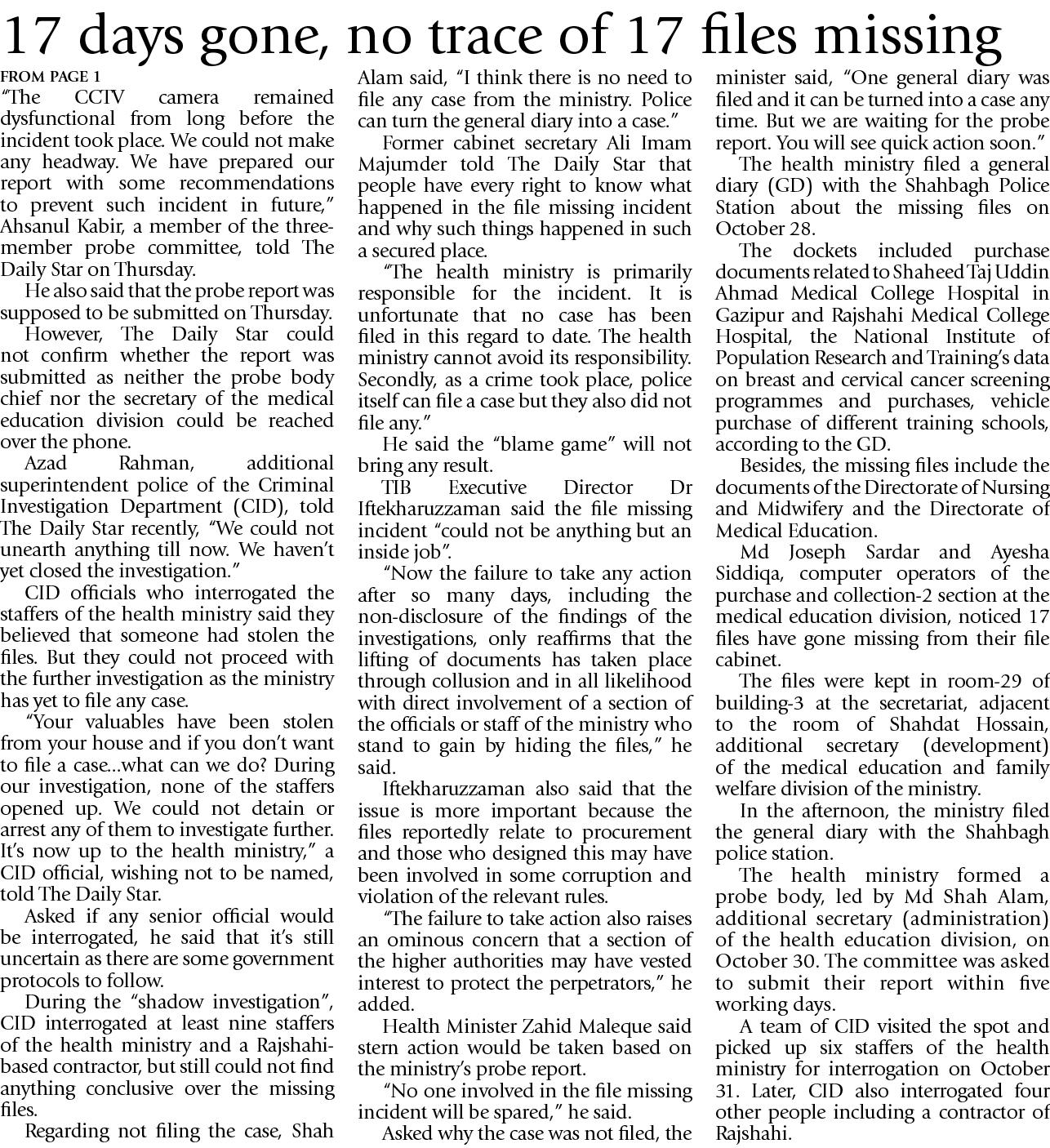 17 days gone, no trace of 17 files missing

FROM PAGE 1

"The CCTV camera remained dysfunctional from long before the incident took place. We could not make any headway. We have prepared our report with some recommendations to prevent such incident in future," Ahsanul Kabir, a member of the three-member probe committee, told The Daily Star on Thursday.

He also said that the probe report was supposed to be submitted on Thursday.

However, The Daily Star could not confirm whether the report was submitted as neither the probe body chief nor the secretary of the medical education division could be reached over the phone.

Azad Rahman, additional superintendent police of the Criminal Investigation Department (CID), told The Daily Star recently, "We could not unearth anything till now. We haven't yet closed the investigation."

CID officials who interrogated the staffers of the health ministry said they believed that someone had stolen the files. But they could not proceed with the further investigation as the ministry has yet to file any case.

"Your valuables have been stolen from your house and if you don't want to file a case...what can we do? During our investigation, none of the staffers opened up. We could not detain or arrest any of them to investigate further. It's now up to the health ministry," a CID official, wishing not to be named, told The Daily Star.

Asked if any senior official would be interrogated, he said that it's still uncertain as there are some government protocols to follow.

During the "shadow investigation", CID interrogated at least nine staffers of the health ministry and a Rajshahi-based contractor, but still could not find anything conclusive over the missing files.

Regarding not filing the case, Shah Alam said, "I think there is no need to file any case from the ministry. Police can turn the general diary into a case."

Former cabinet secretary Ali Imam Majumder told The Daily Star that people have every right to know what happened in the file missing incident and why such things happened in such a secured place.

"The health ministry is primarily responsible for the incident. It is unfortunate that no case has been filed in this regard to date. The health ministry cannot avoid its responsibility. Secondly, as a crime took place, police itself can file a case but they also did not file any."

He said the "blame game" will not bring any result.

TIB Executive Director Dr Iftekharuzzaman said the file missing incident "could not be anything but an inside job".

"Now the failure to take any action after so many days, including the non-disclosure of the findings of the investigations, only reaffirms that the lifting of documents has taken place through collusion and in all likelihood with direct involvement of a section of the officials or staff of the ministry who stand to gain by hiding the files," he said.

Iftekharuzzaman also said that the issue is more important because the files reportedly relate to procurement and those who designed this may have been involved in some corruption and violation of the relevant rules.

"The failure to take action also raises an ominous concern that a section of the higher authorities may have vested interest to protect the perpetrators," he added.

Health Minister Zahid Maleque said stern action would be taken based on the ministry's probe report.

"No one involved in the file missing incident will be spared," he said.

Asked why the case was not filed, the minister said, "One general diary was filed and it can be turned into a case any time. But we are waiting for the probe report. You will see quick action soon."

The health ministry filed a general diary (GD) with the Shahbagh Police Station about the missing files on October 28.

The dockets included purchase documents related to Shaheed Taj Uddin Ahmad Medical College Hospital in Gazipur and Rajshahi Medical College Hospital, the National Institute of Population Research and Training's data on breast and cervical cancer screening programmes and purchases, vehicle purchase of different training schools, according to the GD.

Besides, the missing files include the documents of the Directorate of Nursing and Midwifery and the Directorate of Medical Education.

Md Joseph Sardar and Ayesha Siddiqa, computer operators of the purchase and collection-2 section at the medical education division, noticed 17 files have gone missing from their file cabinet.

The files were kept in room-29 of building-3 at the secretariat, adjacent to the room of Shahdat Hossain, additional secretary (development) of the medical education and family welfare division of the ministry.

In the afternoon, the ministry filed the general diary with the Shahbagh police station.

The health ministry formed a probe body, led by Md Shah Alam, additional secretary (administration) of the health education division, on October 30. The committee was asked to submit their report within five working days.

A team of CID visited the spot and picked up six staffers of the health ministry for interrogation on October 31. Later, CID also interrogated four other people including a contractor of Rajshahi.